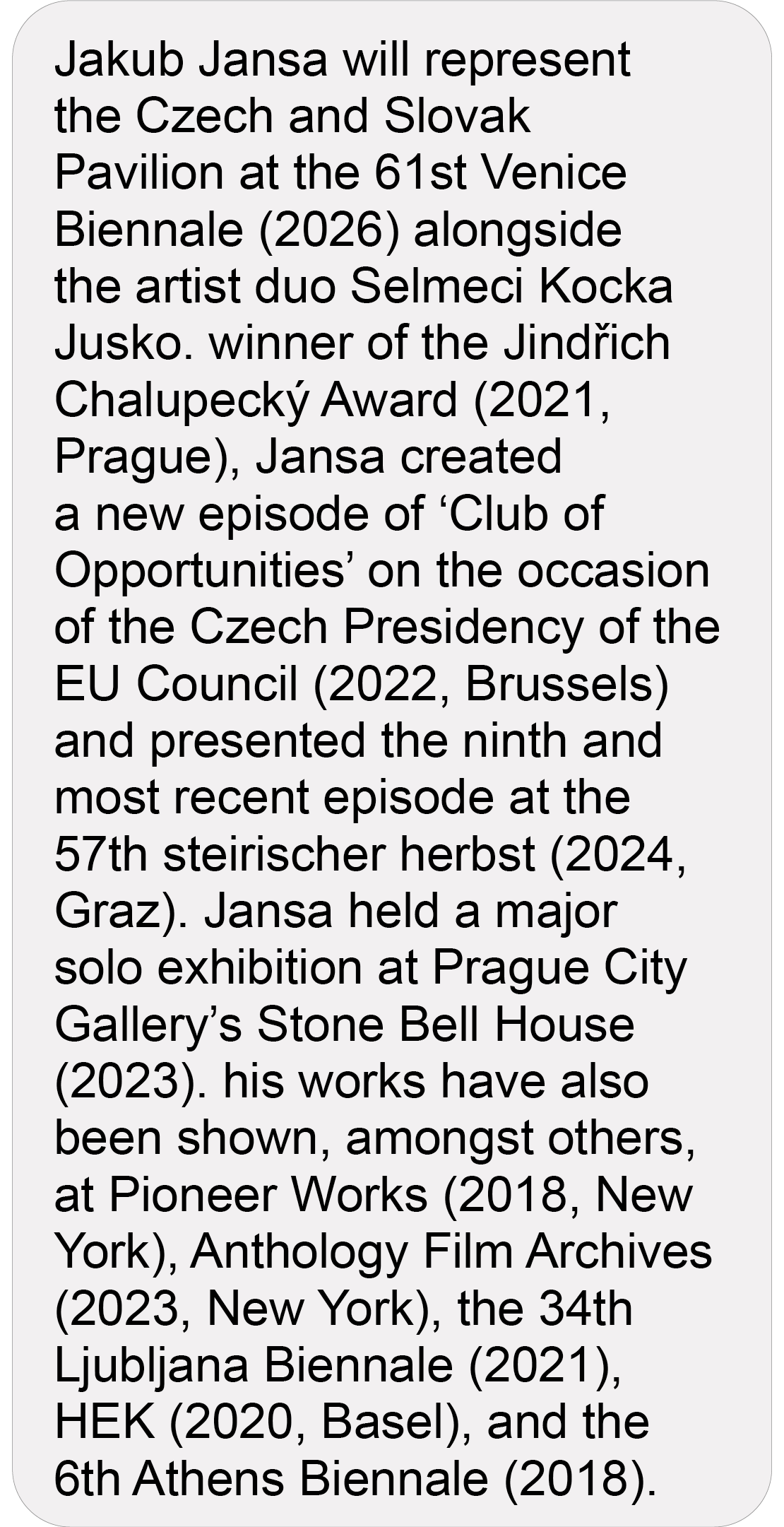 Jakub Jansa will represent the Czech and Slovak Pavilion at the 61st Venice Biennale (2026) alongside the artist duo Selmeci Kocka Jusko. winner of the Jindřich Chalupecký Award (2021, Prague), Jansa created a new episode of 'Club of Opportunities' on the occasion of the Czech Presidency of the EU Council (2022, Brussels) and presented the ninth and most recent episode at the 57th steirischer herbst (2024, Graz). Jansa held a major solo exhibition at Prague City Gallery's Stone Bell House (2023). his works have also been shown, amongst others, at Pioneer Works (2018, New York), Anthology Film Archives (2023, New York), the 34th Ljubljana Biennale (2021), HEK (2020, Basel), and the 6th Athens Biennale (2018).